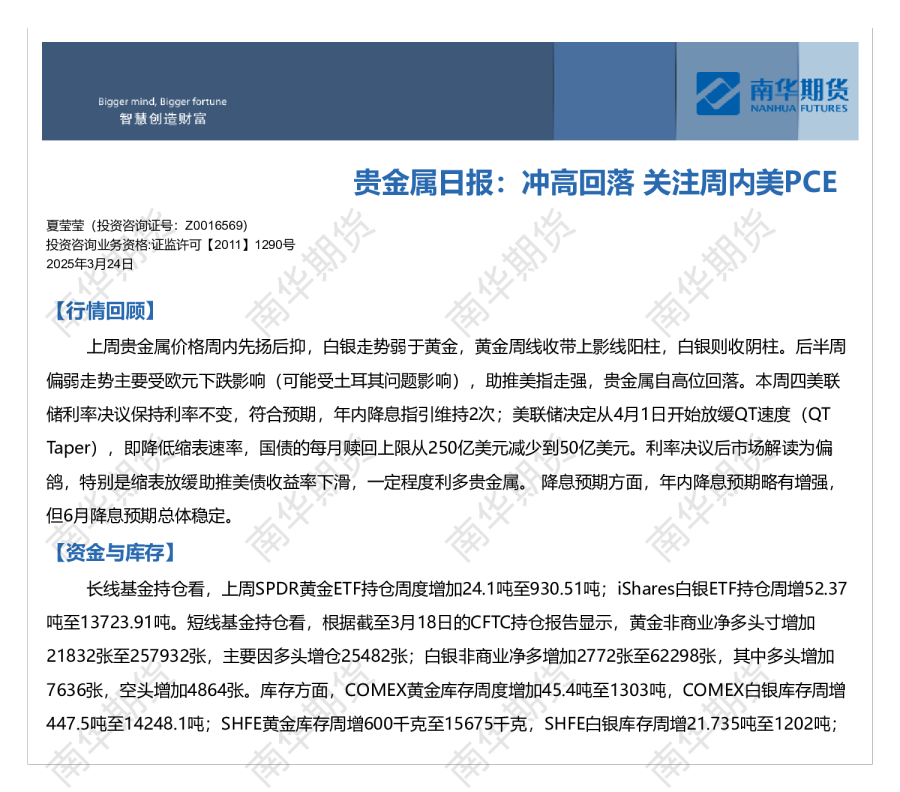 Bigger mind, Bigger fortune
智慧创造财富

南华期货
NANHUA FUTURES

贵金属日报：冲高回落 关注周内美PCE

夏莹莹（投资咨询证号：Z0016569）
投资咨询业务资格:证监许可【2011】1290号
2025年3月24日

【行情回顾】

上周贵金属价格周内先扬后抑，白银走势弱于黄金，黄金周线收带上影线阳柱，白银则收阴柱。后半周偏弱走势主要受欧元下跌影响（可能受土耳其问题影响），助推美指走强，贵金属自高位回落。本周四美联储利率决议保持利率不变，符合预期，年内降息指引维持2次；美联储决定从4月1日开始放缓QT速度（QT Taper），即降低缩表速率，国债的每月赎回上限从250亿美元减少到50亿美元。利率决议后市场解读为偏鸽，特别是缩表放缓助推美债收益率下滑，一定程度利多贵金属。 降息预期方面，年内降息预期略有增强，但6月降息预期总体稳定。

【资金与库存】

长线基金持仓看，上周SPDR黄金ETF持仓周度增加24.1吨至930.51吨；iShares白银ETF持仓周增52.37吨至13723.91吨。短线基金持仓看，根据截至3月18日的CFTC持仓报告显示，黄金非商业净多头寸增加21832张至257932张，主要因多头增仓25482张；白银非商业净多增加2772张至62298张，其中多头增加7636张，空头增加4864张。库存方面，COMEX黄金库存周度增加45.4吨至1303吨，COMEX白银库存周增447.5吨至14248.1吨；SHFE黄金库存周增600千克至15675千克，SHFE白银库存周增21.735吨至1202吨；

南华期货